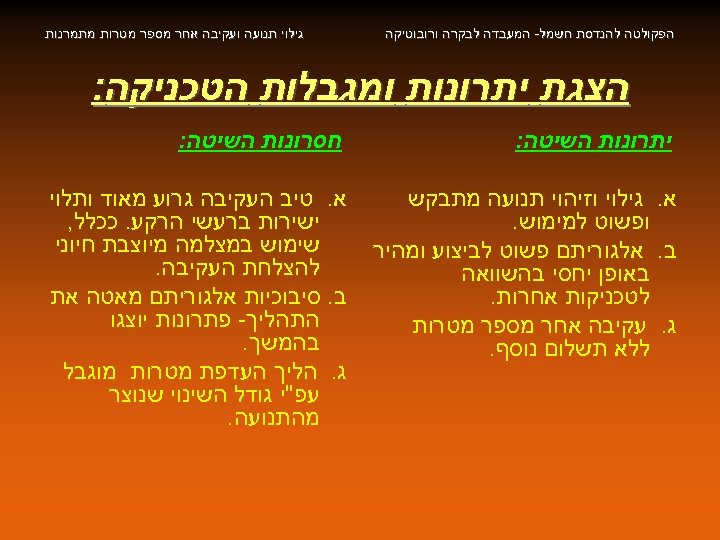 הפקולטה להנדסת חשמל- המעבדה לבקרה ורובוטיקה

גילוי תנועה ועקיבה אחר מספר מטרות מתמרנות

הצגת יתרונות ומגבלות הטכניקה:

יתרונות השיטה:

א. גילוי וזיהוי תנועה מתבקש ופשוט למימוש.

ב. אלגוריתם פשוט לביצוע ומהיר באופן יחסי בהשוואה לטכניקות אחרות.

ג. עקיבה אחר מספר מטרות ללא תשלום נוסף.

חסרונות השיטה:

א. טיב העקיבה גרוע מאוד ותלוי ישירות ברעשי הרקע. ככלל, שימוש במצלמה מיוצבת חיוני להצלחת העקיבה.

ב. סיבוכיות אלגוריתם מאטה את התהליך- פתרונות יוצגו בהמשך.

ג. הליך העדפת מטרות מוגבל עפ"י גודל השינוי שנוצר מהתנועה.